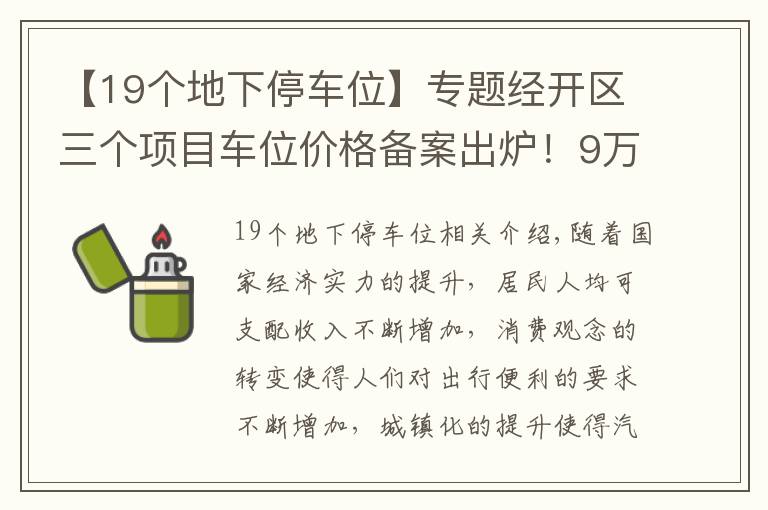 【19个地下停车位】专题经开区三个项目车位价格备案出炉！9万

19个地下停车位相关介绍,随着国家经济实力的提升，居民人均可支配收入不断增加，消费观念的转变使得人们对出行便利的要求不断增加，城镇化的提升使得汽